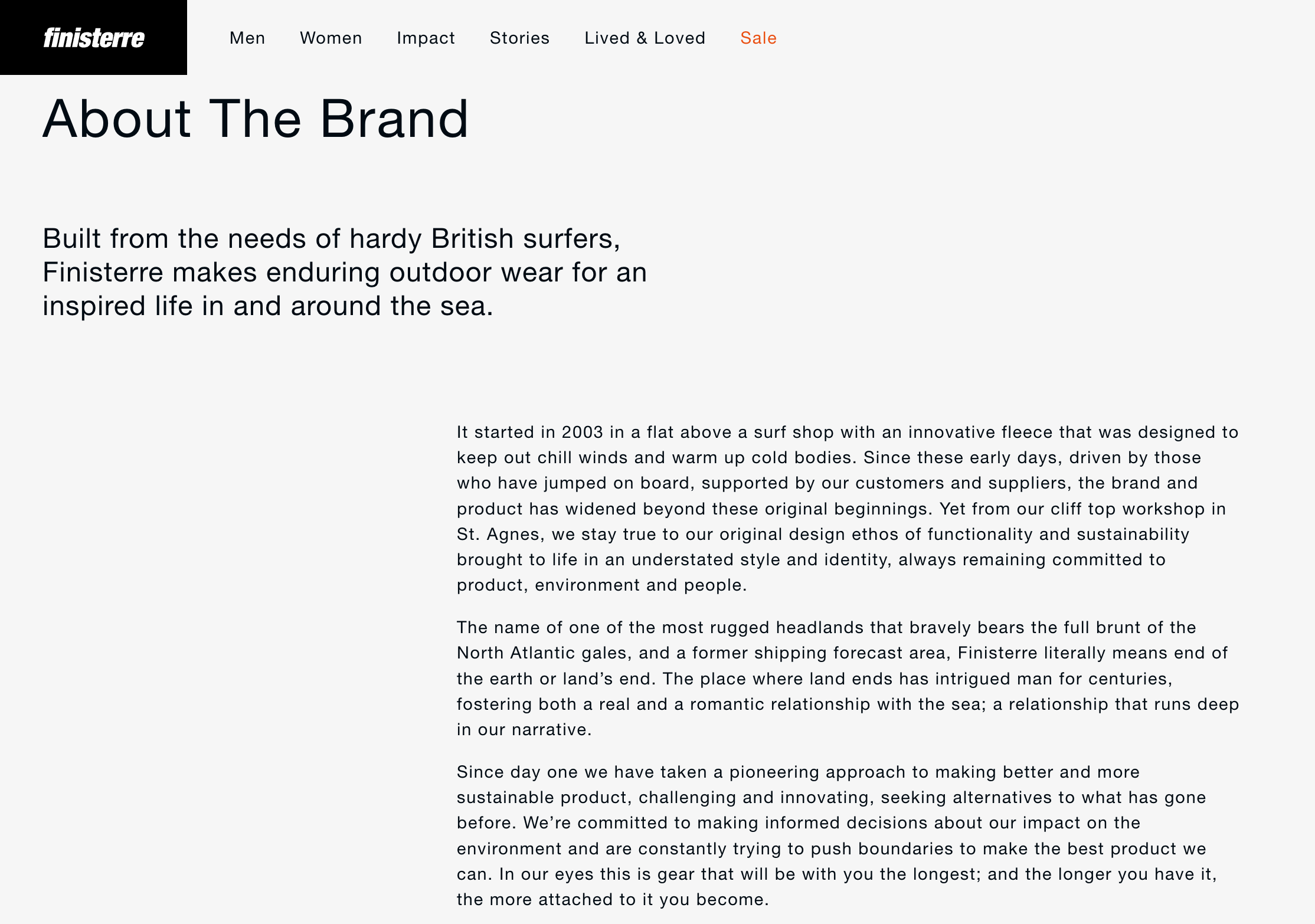 finisterre

Men Women Impact Stories Lived & Loved Sale

About The Brand

Built from the needs of hardy British surfers, Finisterre makes enduring outdoor wear for an inspired life in and around the sea.

It started in 2003 in a flat above a surf shop with an innovative fleece that was designed to keep out chill winds and warm up cold bodies. Since these early days, driven by those who have jumped on board, supported by our customers and suppliers, the brand and product has widened beyond these original beginnings. Yet from our cliff top workshop in St. Agnes, we stay true to our original design ethos of functionality and sustainability brought to life in an understated style and identity, always remaining committed to product, environment and people.

The name of one of the most rugged headlands that bravely bears the full brunt of the North Atlantic gales, and a former shipping forecast area, Finisterre literally means end of the earth or land’s end. The place where land ends has intrigued man for centuries, fostering both a real and a romantic relationship with the sea; a relationship that runs deep in our narrative.

Since day one we have taken a pioneering approach to making better and more sustainable product, challenging and innovating, seeking alternatives to what has gone before. We’re committed to making informed decisions about our impact on the environment and are constantly trying to push boundaries to make the best product we can. In our eyes this is gear that will be with you the longest; and the longer you have it, the more attached to it you become.